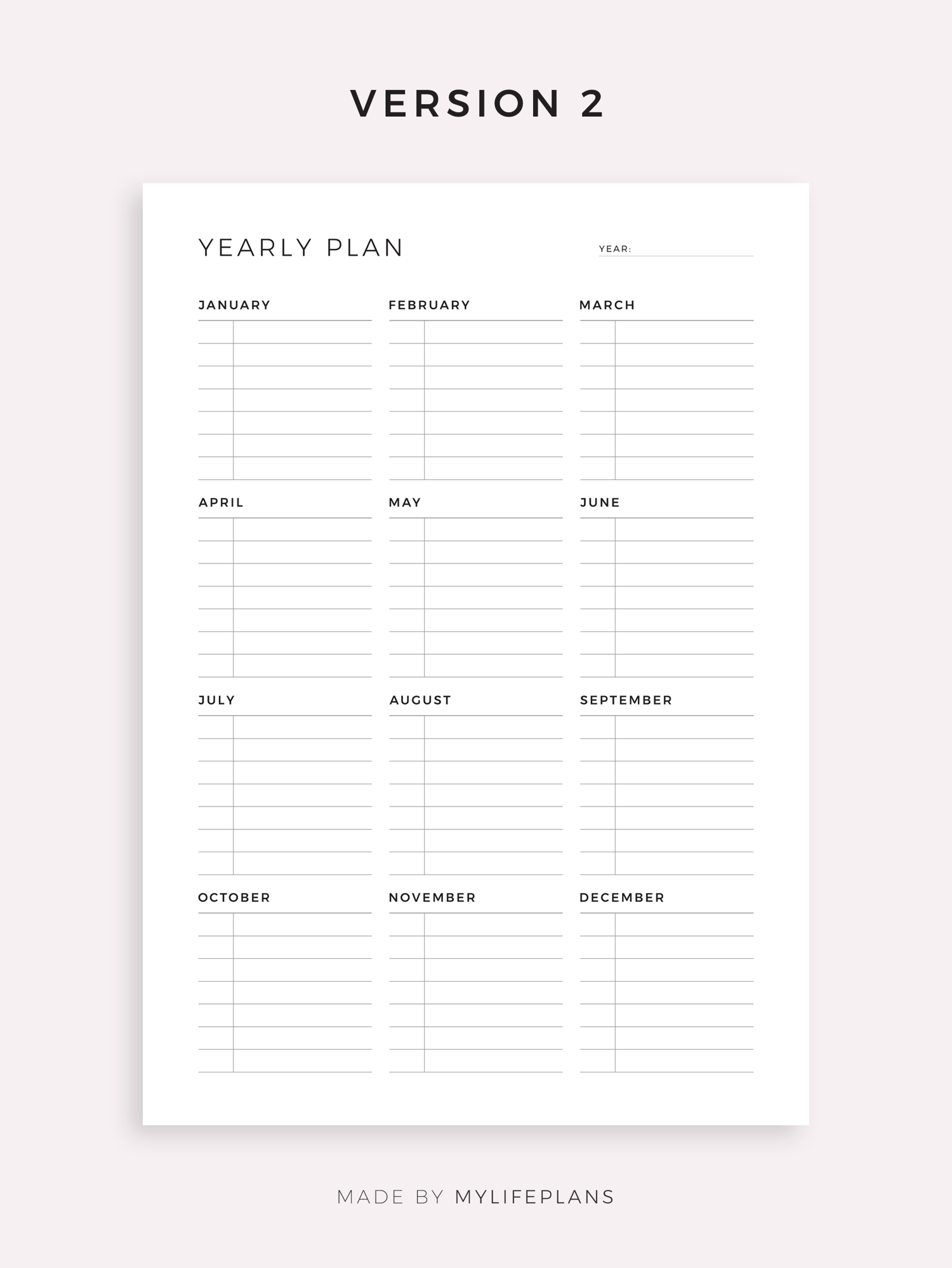 VERSION 2

YEARLY PLAN

YEAR: ____

JANUARY

FEBRUARY

MARCH

APRIL

MAY

JUNE

JULY

AUGUST

SEPTEMBER

OCTOBER

NOVEMBER

DECEMBER

MADE BY MYLIFEPLANS